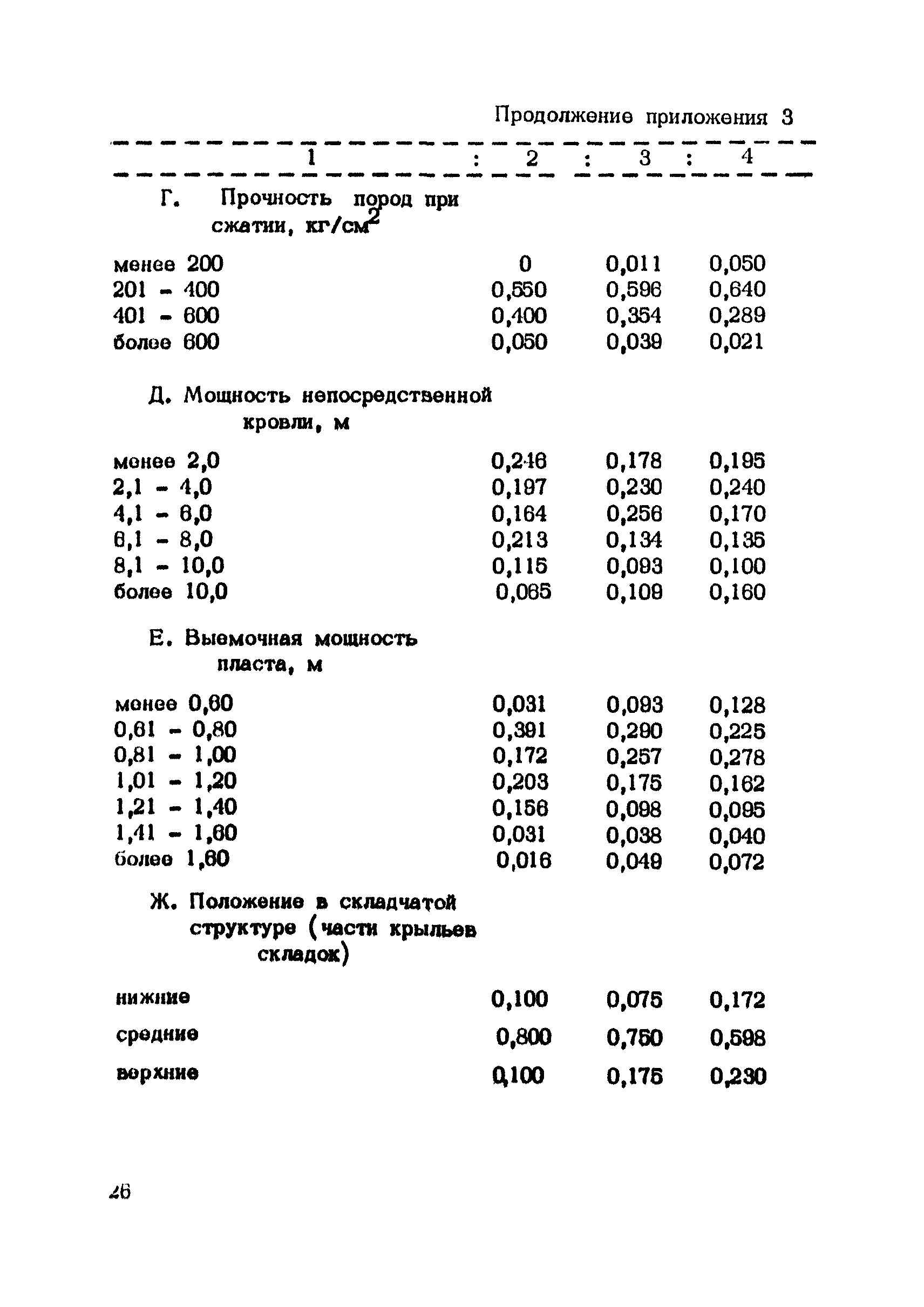 Продолжение приложения 3

| 1 | 2 | 3 | 4 |
|---|---|---|---|
| Г. Прочность пород при сжатии, кг/см$^2$ | | | |
| менее 200 | 0 | 0,011 | 0,050 |
| 201 - 400 | 0,550 | 0,596 | 0,640 |
| 401 - 600 | 0,400 | 0,354 | 0,289 |
| более 600 | 0,050 | 0,039 | 0,021 |
| Д. Мощность непосредственной кровли, м | | | |
| менее 2,0 | 0,246 | 0,178 | 0,195 |
| 2,1 - 4,0 | 0,197 | 0,230 | 0,240 |
| 4,1 - 6,0 | 0,164 | 0,256 | 0,170 |
| 6,1 - 8,0 | 0,213 | 0,134 | 0,135 |
| 8,1 - 10,0 | 0,115 | 0,093 | 0,100 |
| более 10,0 | 0,065 | 0,109 | 0,160 |
| Е. Выемочная мощность пласта, м | | | |
| менее 0,60 | 0,031 | 0,093 | 0,128 |
| 0,61 - 0,80 | 0,391 | 0,290 | 0,225 |
| 0,81 - 1,00 | 0,172 | 0,257 | 0,278 |
| 1,01 - 1,20 | 0,203 | 0,175 | 0,162 |
| 1,21 - 1,40 | 0,156 | 0,098 | 0,095 |
| 1,41 - 1,60 | 0,031 | 0,038 | 0,040 |
| более 1,60 | 0,016 | 0,049 | 0,072 |
| Ж. Положение в складчатой структуре (части крыльев складок) | | | |
| нижние | 0,100 | 0,075 | 0,172 |
| средние | 0,800 | 0,750 | 0,598 |
| верхние | 0,100 | 0,175 | 0,230 |

26